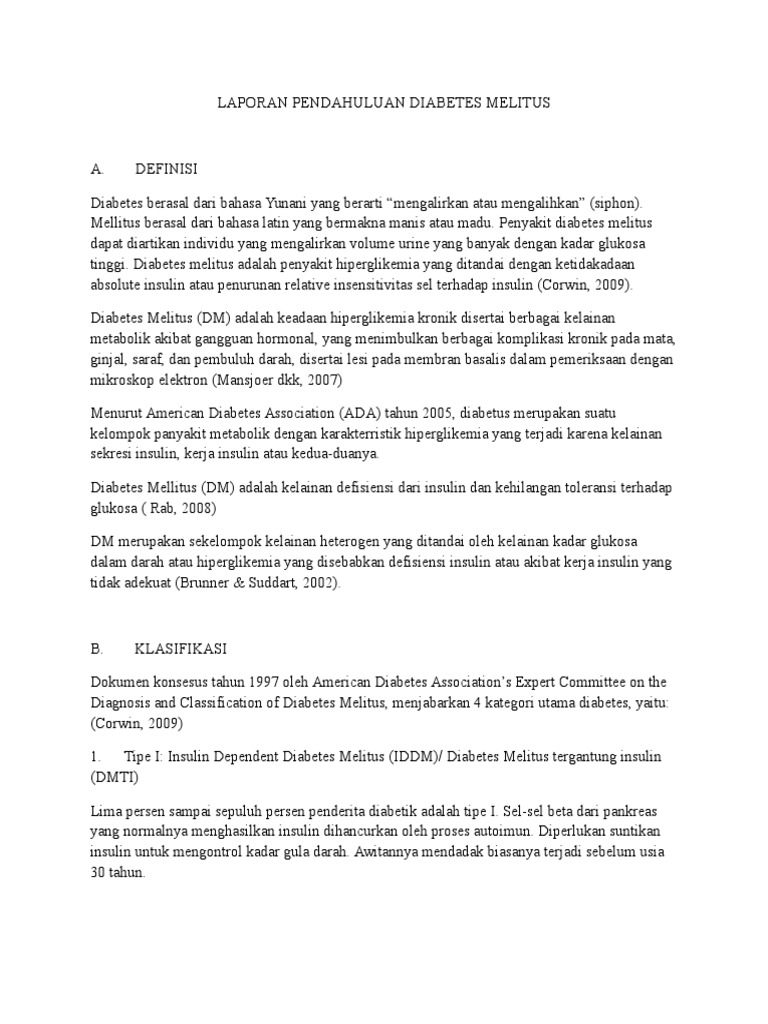 LAPORAN PENDAHULUAN DIABETES MELITUS

A. DEFINISI

Diabetes berasal dari bahasa Yunani yang berarti “mengalirkan atau mengalihkan” (siphon). Mellitus berasal dari bahasa latin yang bermakna manis atau madu. Penyakit diabetes melitus dapat diartikan individu yang mengalirkan volume urine yang banyak dengan kadar glukosa tinggi. Diabetes melitus adalah penyakit hiperglikemia yang ditandai dengan ketidakadaan absolute insulin atau penurunan relative insensitivitas sel terhadap insulin (Corwin, 2009).

Diabetes Melitus (DM) adalah keadaan hiperglikemia kronik disertai berbagai kelainan metabolik akibat gangguan hormonal, yang menimbulkan berbagai komplikasi kronik pada mata, ginjal, saraf, dan pembuluh darah, disertai lesi pada membran basalis dalam pemeriksaan dengan mikroskop elektron (Mansjoer dkk, 2007)

Menurut American Diabetes Association (ADA) tahun 2005, diabetus merupakan suatu kelompok panyakit metabolik dengan karakterristik hiperglikemia yang terjadi karena kelainan sekresi insulin, kerja insulin atau kedua-duanya.

Diabetes Mellitus (DM) adalah kelainan defisiensi dari insulin dan kehilangan toleransi terhadap glukosa ( Rab, 2008)

DM merupakan sekelompok kelainan heterogen yang ditandai oleh kelainan kadar glukosa dalam darah atau hiperglikemia yang disebabkan defisiensi insulin atau akibat kerja insulin yang tidak adekuat (Brunner & Suddart, 2002).

B. KLASIFIKASI

Dokumen konsesus tahun 1997 oleh American Diabetes Association’s Expert Committee on the Diagnosis and Classification of Diabetes Melitus, menjabarkan 4 kategori utama diabetes, yaitu: (Corwin, 2009)

1. Tipe I: Insulin Dependent Diabetes Melitus (IDDM)/ Diabetes Melitus tergantung insulin (DMTI)

Lima persen sampai sepuluh persen penderita diabetik adalah tipe I. Sel-sel beta dari pankreas yang normalnya menghasilkan insulin dihancurkan oleh proses autoimun. Diperlukan suntikan insulin untuk mengontrol kadar gula darah. Awitannya mendadak biasanya terjadi sebelum usia 30 tahun.